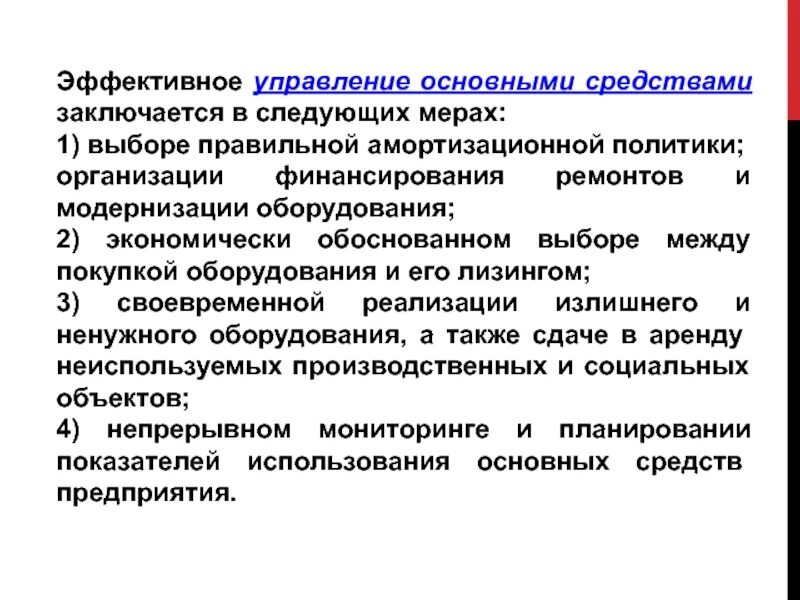 Эффективное управление основными средствами заключается в следующих мерах:
1) выборе правильной амортизационной политики; организации финансирования ремонтов и модернизации оборудования;
2) экономически обоснованном выборе между покупкой оборудования и его лизингом;
3) своевременной реализации излишнего и ненужного оборудования, а также сдаче в аренду неиспользуемых производственных и социальных объектов;
4) непрерывном мониторинге и планировании показателей использования основных средств предприятия.